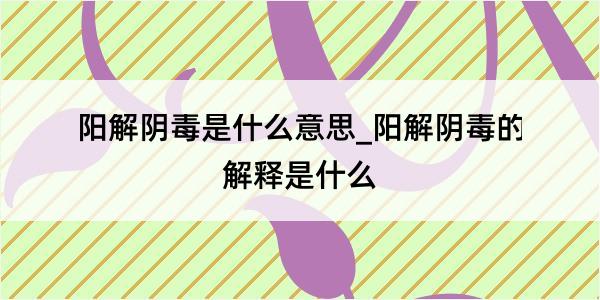 阳解阴毒是什么意思_阳解阴毒的解释是什么